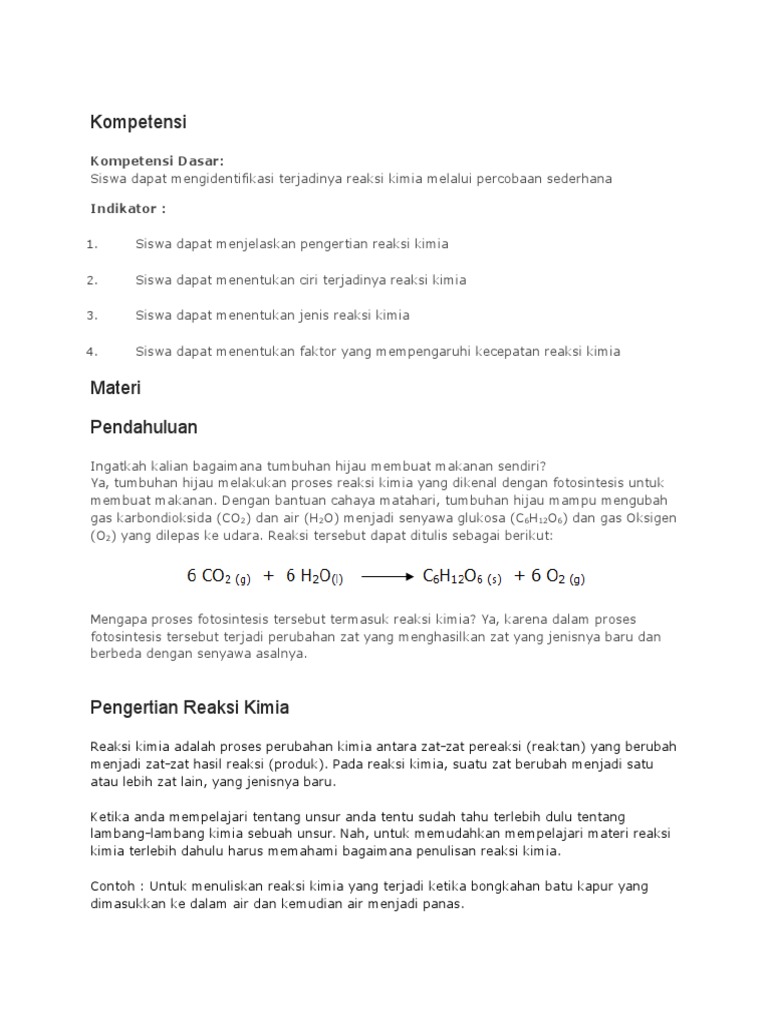 Kompetensi

Kompetensi Dasar:
Siswa dapat mengidentifikasi terjadinya reaksi kimia melalui percobaan sederhana

Indikator :

1. Siswa dapat menjelaskan pengertian reaksi kimia

2. Siswa dapat menentukan ciri terjadinya reaksi kimia

3. Siswa dapat menentukan jenis reaksi kimia

4. Siswa dapat menentukan faktor yang mempengaruhi kecepatan reaksi kimia

Materi

Pendahuluan

Ingatkah kalian bagaimana tumbuhan hijau membuat makanan sendiri?
Ya, tumbuhan hijau melakukan proses reaksi kimia yang dikenal dengan fotosintesis untuk membuat makanan. Dengan bantuan cahaya matahari, tumbuhan hijau mampu mengubah gas karbondioksida ($CO_2$) dan air ($H_2O$) menjadi senyawa glukosa ($C_6H_{12}O_6$) dan gas Oksigen ($O_2$) yang dilepas ke udara. Reaksi tersebut dapat ditulis sebagai berikut:

$6\ CO_{2\ (g)} + 6\ H_2O_{(l)} \longrightarrow C_6H_{12}O_{6\ (s)} + 6\ O_{2\ (g)}$

Mengapa proses fotosintesis tersebut termasuk reaksi kimia? Ya, karena dalam proses fotosintesis tersebut terjadi perubahan zat yang menghasilkan zat yang jenisnya baru dan berbeda dengan senyawa asalnya.

Pengertian Reaksi Kimia

Reaksi kimia adalah proses perubahan kimia antara zat-zat pereaksi (reaktan) yang berubah menjadi zat-zat hasil reaksi (produk). Pada reaksi kimia, suatu zat berubah menjadi satu atau lebih zat lain, yang jenisnya baru.

Ketika anda mempelajari tentang unsur anda tentu sudah tahu terlebih dulu tentang lambang-lambang kimia sebuah unsur. Nah, untuk memudahkan mempelajari materi reaksi kimia terlebih dahulu harus memahami bagaimana penulisan reaksi kimia.

Contoh : Untuk menuliskan reaksi kimia yang terjadi ketika bongkahan batu kapur yang dimasukkan ke dalam air dan kemudian air menjadi panas.